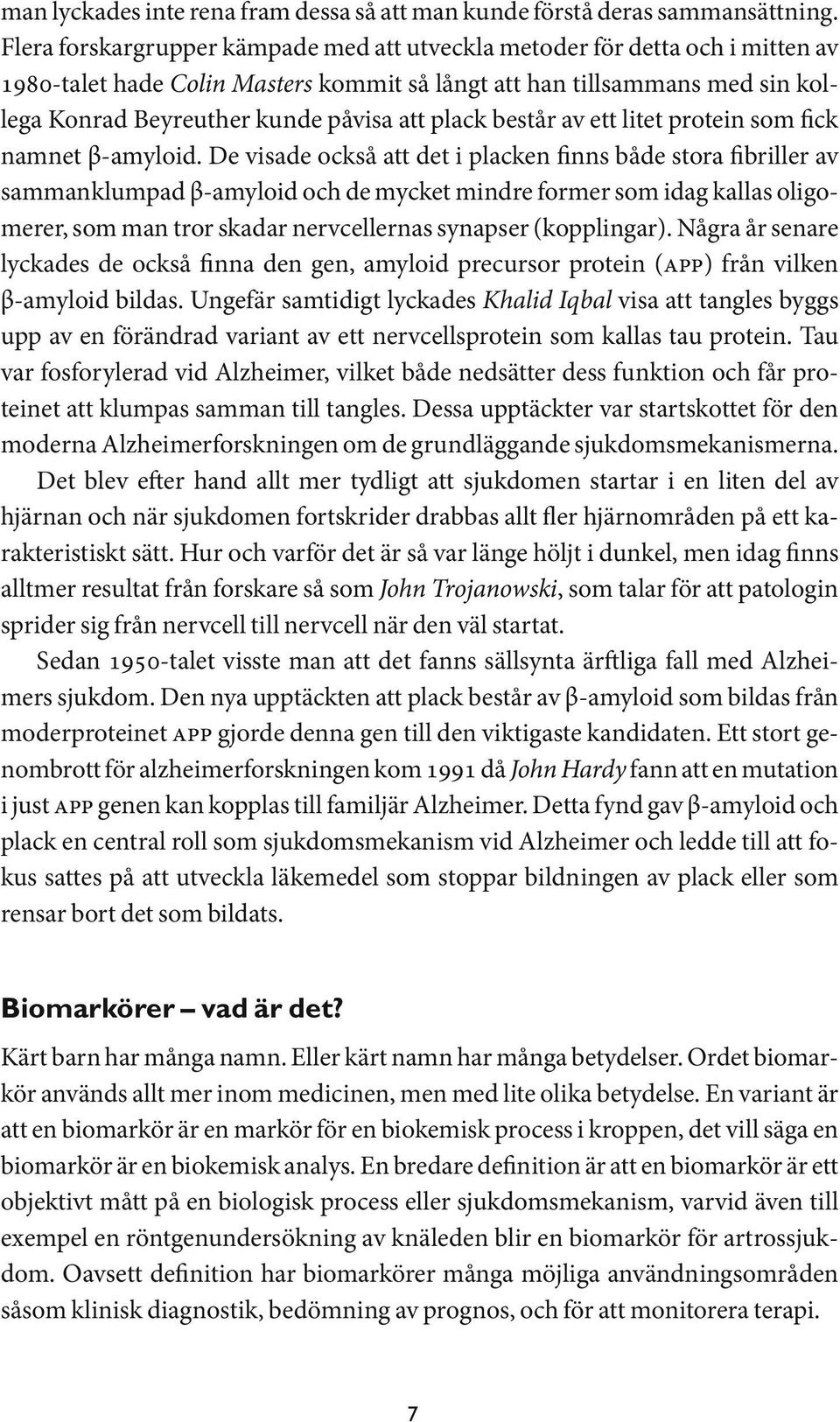 man lyckades inte rena fram dessa så att man kunde förstå deras sammansättning. Flera forskargrupper kämpade med att utveckla metoder för detta och i mitten av 1980-talet hade Colin Masters kommit så långt att han tillsammans med sin kollega Konrad Beyreuther kunde påvisa att plack består av ett litet protein som fick namnet β-amyloid. De visade också att det i placken finns både stora fibriller av sammanklumpad β-amyloid och de mycket mindre former som idag kallas oligomerer, som man tror skadar nervcellernas synapser (kopplingar). Några år senare lyckades de också finna den gen, amyloid precursor protein (APP) från vilken β-amyloid bildas. Ungefär samtidigt lyckades Khalid Iqbal visa att tangles byggs upp av en förändrad variant av ett nervcellsprotein som kallas tau protein. Tau var fosforylerad vid Alzheimer, vilket både nedsätter dess funktion och får proteinet att klumpas samman till tangles. Dessa upptäckter var startskottet för den moderna Alzheimerforskningen om de grundläggande sjukdomsmekanismerna.

Det blev efter hand allt mer tydligt att sjukdomen startar i en liten del av hjärnan och när sjukdomen fortskrider drabbas allt fler hjärnområden på ett karakteristiskt sätt. Hur och varför det är så var länge höljt i dunkel, men idag finns alltmer resultat från forskare så som John Trojanowski, som talar för att patologin sprider sig från nervcell till nervcell när den väl startat.

Sedan 1950-talet visste man att det fanns sällsynta ärftliga fall med Alzheimers sjukdom. Den nya upptäckten att plack består av β-amyloid som bildas från moderproteinet APP gjorde denna gen till den viktigaste kandidaten. Ett stort genombrott för alzheimerforskningen kom 1991 då John Hardy fann att en mutation i just APP genen kan kopplas till familjär Alzheimer. Detta fynd gav β-amyloid och plack en central roll som sjukdomsmekanism vid Alzheimer och ledde till att fokus sattes på att utveckla läkemedel som stoppar bildningen av plack eller som rensar bort det som bildats.

Biomarkörer – vad är det?

Kärt barn har många namn. Eller kärt namn har många betydelser. Ordet biomarkör används allt mer inom medicinen, men med lite olika betydelse. En variant är att en biomarkör är en markör för en biokemisk process i kroppen, det vill säga en biomarkör är en biokemisk analys. En bredare definition är att en biomarkör är ett objektivt mått på en biologisk process eller sjukdomsmekanism, varvid även till exempel en röntgenundersökning av knäleden blir en biomarkör för artrossjukdom. Oavsett definition har biomarkörer många möjliga användningsområden såsom klinisk diagnostik, bedömning av prognos, och för att monitorera terapi.

7